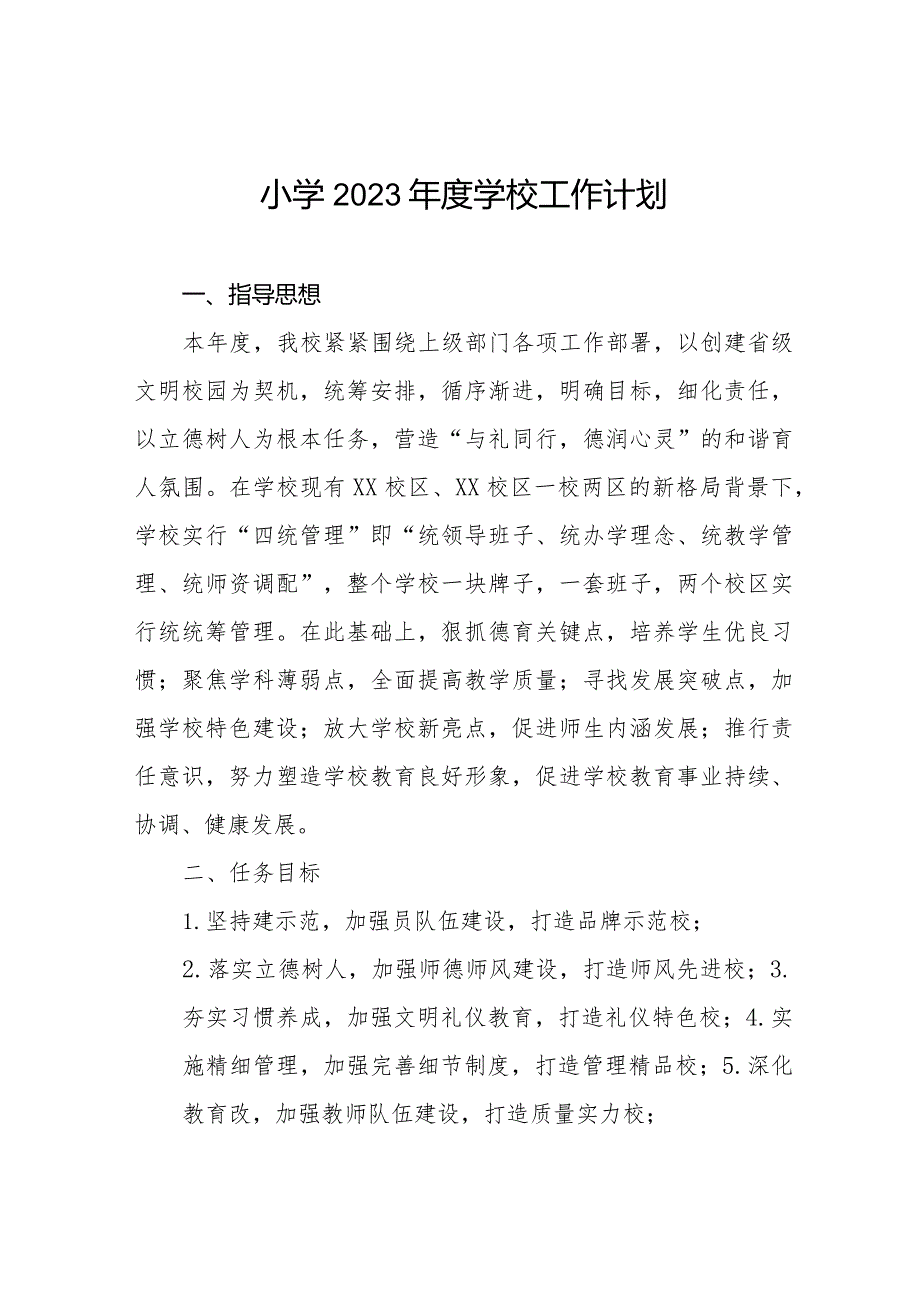 小学2023年度学校工作计划

一、指导思想

本年度，我校紧紧围绕上级部门各项工作部署，以创建省级文明校园为契机，统筹安排，循序渐进，明确目标，细化责任，以立德树人为根本任务，营造“与礼同行，德润心灵”的和谐育人氛围。在学校现有XX校区、XX校区一校两区的新格局背景下，学校实行“四统管理”即“统领导班子、统办学理念、统教学管理、统师资调配”，整个学校一块牌子，一套班子，两个校区实行统统筹管理。在此基础上，狠抓德育关键点，培养学生优良习惯；聚焦学科薄弱点，全面提高教学质量；寻找发展突破点，加强学校特色建设；放大学校新亮点，促进师生内涵发展；推行责任意识，努力塑造学校教育良好形象，促进学校教育事业持续、协调、健康发展。

二、任务目标

1.坚持建示范，加强员队伍建设，打造品牌示范校；

2.落实立德树人，加强师德师风建设，打造师风先进校；3.夯实习惯养成，加强文明礼仪教育，打造礼仪特色校；4.实施精细管理，加强完善细节制度，打造管理精品校；5.深化教育改，加强教师队伍建设，打造质量实力校；